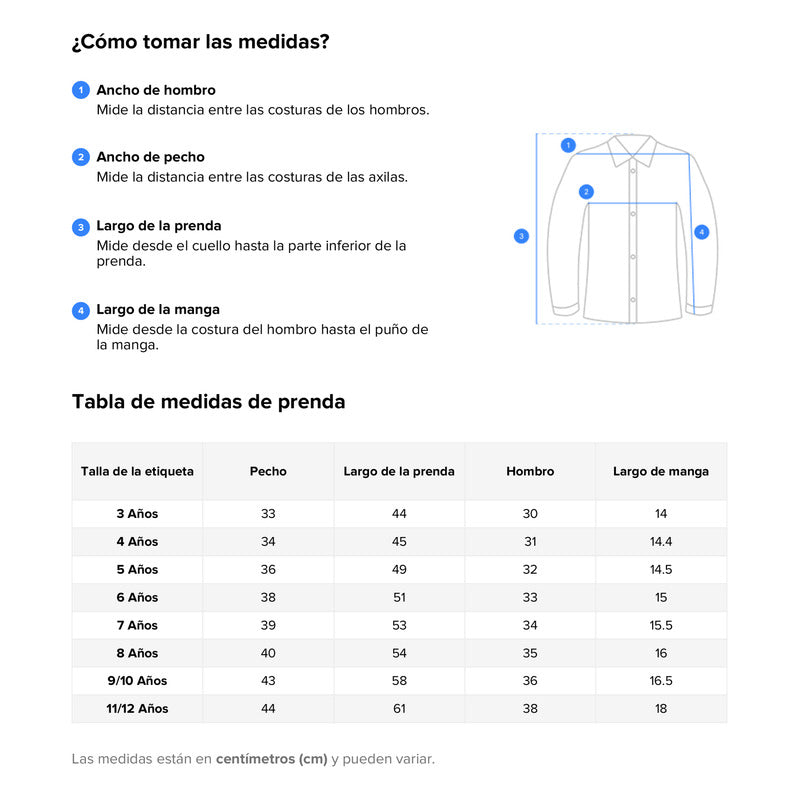 ¿Cómo tomar las medidas?

1 Ancho de hombro
Mide la distancia entre las costuras de los hombros.

2 Ancho de pecho
Mide la distancia entre las costuras de las axilas.

3 Largo de la prenda
Mide desde el cuello hasta la parte inferior de la prenda.

4 Largo de la manga
Mide desde la costura del hombro hasta el puño de la manga.

1
2
3
4

Tabla de medidas de prenda

| Talla de la etiqueta | Pecho | Largo de la prenda | Hombro | Largo de manga |
|---|---|---|---|---|
| 3 Años | 33 | 44 | 30 | 14 |
| 4 Años | 34 | 45 | 31 | 14.4 |
| 5 Años | 36 | 49 | 32 | 14.5 |
| 6 Años | 38 | 51 | 33 | 15 |
| 7 Años | 39 | 53 | 34 | 15.5 |
| 8 Años | 40 | 54 | 35 | 16 |
| 9/10 Años | 43 | 58 | 36 | 16.5 |
| 11/12 Años | 44 | 61 | 38 | 18 |

Las medidas están en centímetros (cm) y pueden variar.